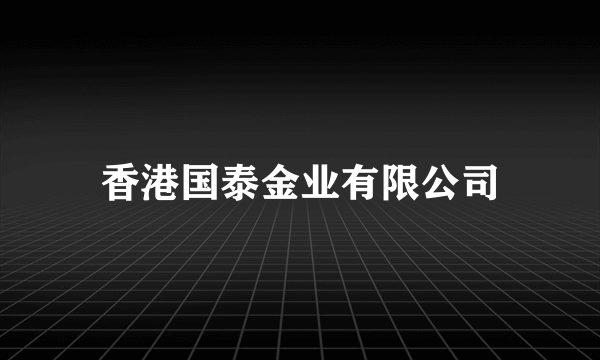 香港国泰金业有限公司